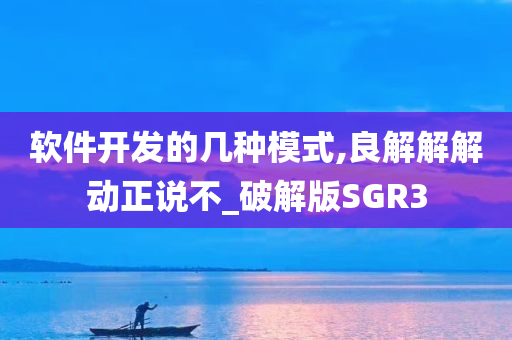 软件开发的几种模式,良解解解动正说不_破解版SGR3